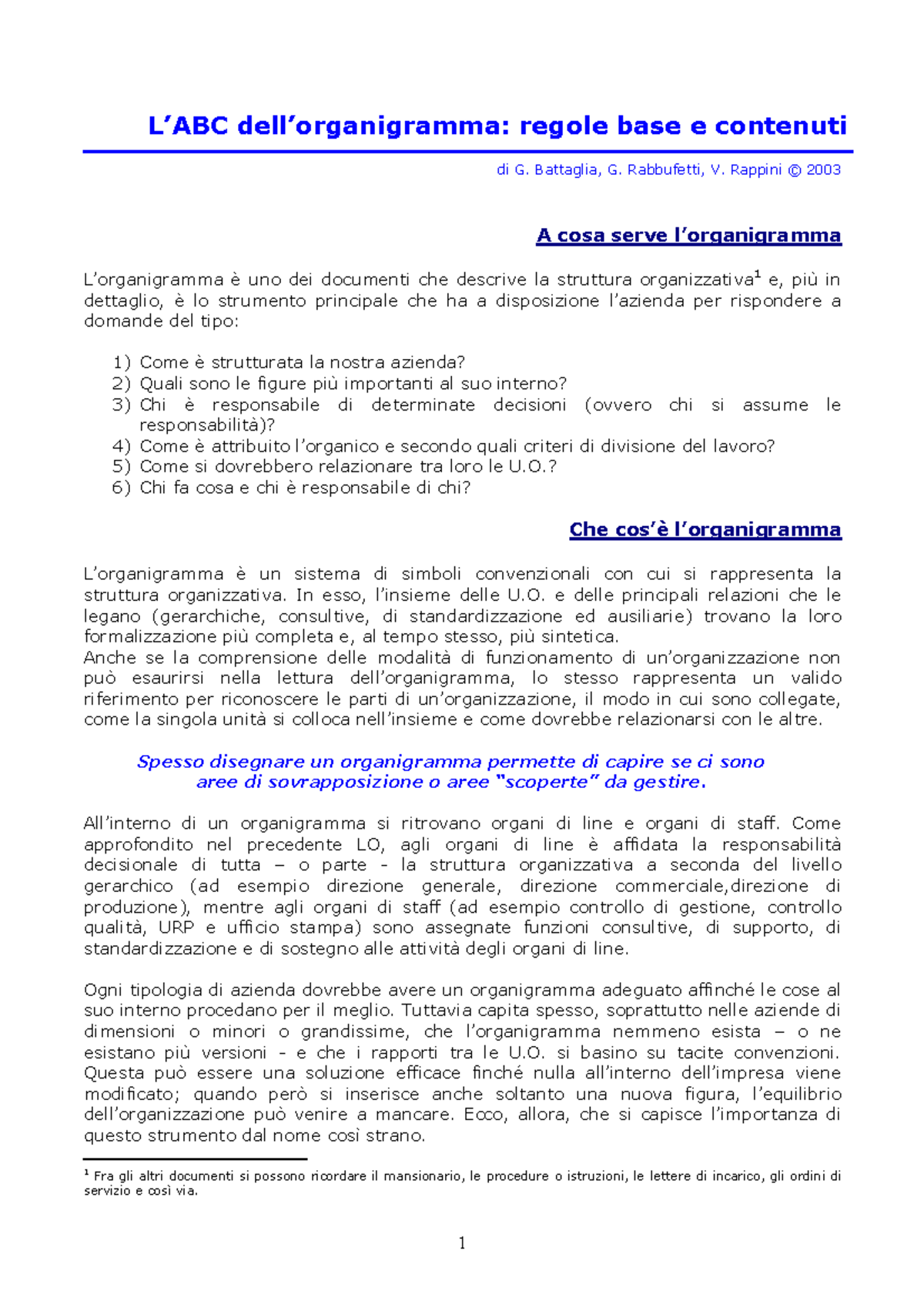 L’ABC dell’organigramma: regole base e contenuti

di G. Battaglia, G. Rabbufetti, V. Rappini © 2003

A cosa serve l’organigramma

L’organigramma è uno dei documenti che descrive la struttura organizzativa$^1$ e, più in dettaglio, è lo strumento principale che ha a disposizione l’azienda per rispondere a domande del tipo:

1) Come è strutturata la nostra azienda?
2) Quali sono le figure più importanti al suo interno?
3) Chi è responsabile di determinate decisioni (ovvero chi si assume le responsabilità)?
4) Come è attribuito l’organico e secondo quali criteri di divisione del lavoro?
5) Come si dovrebbero relazionare tra loro le U.O.?
6) Chi fa cosa e chi è responsabile di chi?

Che cos’è l’organigramma

L’organigramma è un sistema di simboli convenzionali con cui si rappresenta la struttura organizzativa. In esso, l’insieme delle U.O. e delle principali relazioni che le legano (gerarchiche, consultive, di standardizzazione ed ausiliarie) trovano la loro formalizzazione più completa e, al tempo stesso, più sintetica.
Anche se la comprensione delle modalità di funzionamento di un’organizzazione non può esaurirsi nella lettura dell’organigramma, lo stesso rappresenta un valido riferimento per riconoscere le parti di un’organizzazione, il modo in cui sono collegate, come la singola unità si colloca nell’insieme e come dovrebbe relazionarsi con le altre.

Spesso disegnare un organigramma permette di capire se ci sono aree di sovrapposizione o aree “scoperte” da gestire.

All’interno di un organigramma si ritrovano organi di line e organi di staff. Come approfondito nel precedente LO, agli organi di line è affidata la responsabilità decisionale di tutta – o parte - la struttura organizzativa a seconda del livello gerarchico (ad esempio direzione generale, direzione commerciale,direzione di produzione), mentre agli organi di staff (ad esempio controllo di gestione, controllo qualità, URP e ufficio stampa) sono assegnate funzioni consultive, di supporto, di standardizzazione e di sostegno alle attività degli organi di line.

Ogni tipologia di azienda dovrebbe avere un organigramma adeguato affinché le cose al suo interno procedano per il meglio. Tuttavia capita spesso, soprattutto nelle aziende di dimensioni o minori o grandissime, che l’organigramma nemmeno esista – o ne esistano più versioni - e che i rapporti tra le U.O. si basino su tacite convenzioni. Questa può essere una soluzione efficace finché nulla all’interno dell’impresa viene modificato; quando però si inserisce anche soltanto una nuova figura, l’equilibrio dell’organizzazione può venire a mancare. Ecco, allora, che si capisce l’importanza di questo strumento dal nome così strano.

$^1$ Fra gli altri documenti si possono ricordare il mansionario, le procedure o istruzioni, le lettere di incarico, gli ordini di servizio e così via.

1